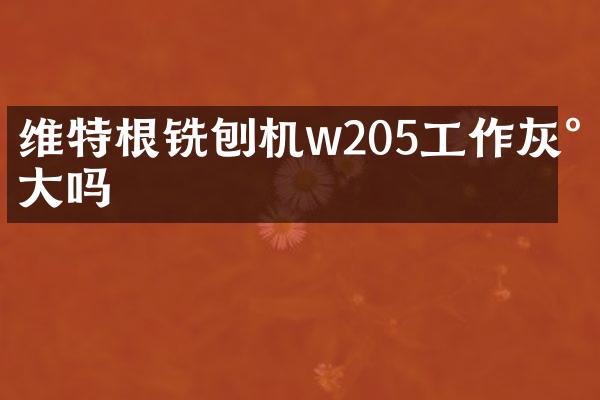 维特根铣刨机w205工作灰°大吗